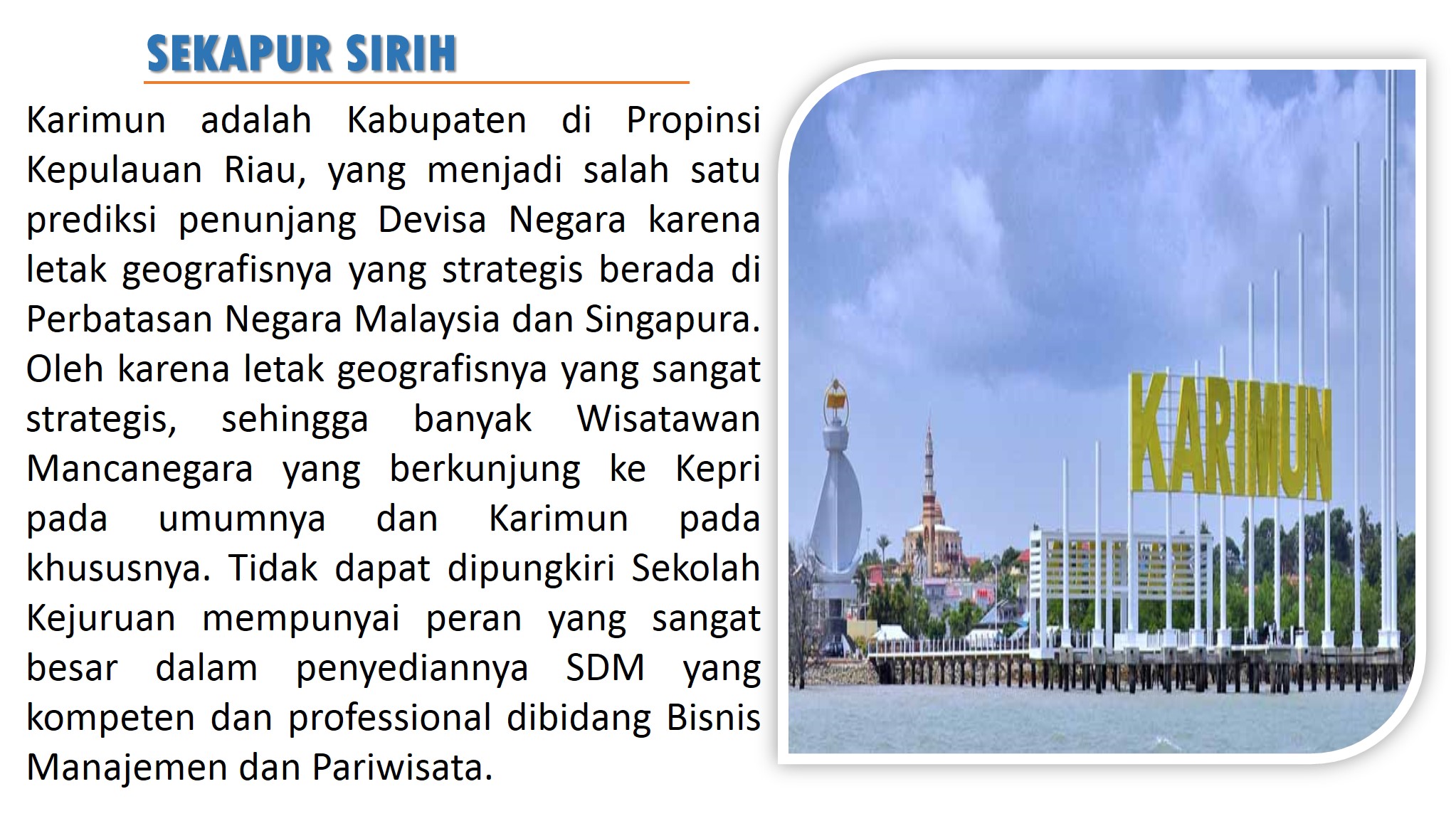 SEKAPUR SIRIH

Karimun adalah Kabupaten di Propinsi Kepulauan Riau, yang menjadi salah satu prediksi penunjang Devisa Negara karena letak geografisnya yang strategis berada di Perbatasan Negara Malaysia dan Singapura. Oleh karena letak geografisnya yang sangat strategis, sehingga banyak Wisatawan Mancanegara yang berkunjung ke Kepri pada umumnya dan Karimun pada khususnya. Tidak dapat dipungkiri Sekolah Kejuruan mempunyai peran yang sangat besar dalam penyediannya SDM yang kompeten dan professional dibidang Bisnis Manajemen dan Pariwisata.

KARIMUN